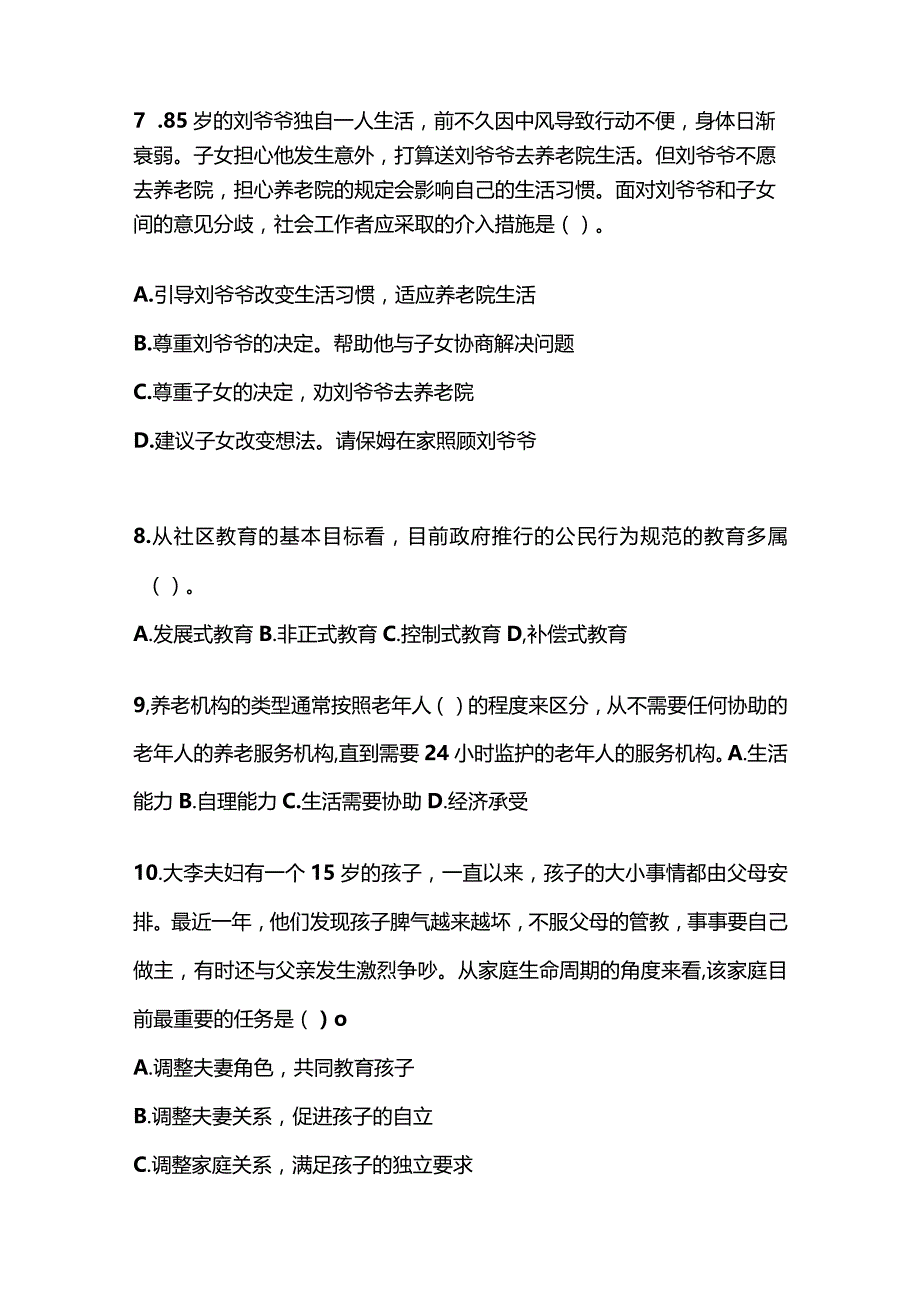 7 .85 岁的刘爷爷独自一人生活，前不久因中风导致行动不便，身体日渐衰弱。子女担心他发生意外，打算送刘爷爷去养老院生活。但刘爷爷不愿去养老院，担心养老院的规定会影响自己的生活习惯。面对刘爷爷和子女间的意见分歧，社会工作者应采取的介入措施是（ ）。

A.引导刘爷爷改变生活习惯，适应养老院生活

B.尊重刘爷爷的决定。帮助他与子女协商解决问题

C.尊重子女的决定，劝刘爷爷去养老院

D.建议子女改变想法。请保姆在家照顾刘爷爷

8.从社区教育的基本目标看，目前政府推行的公民行为规范的教育多属（ ）。

A.发展式教育 B.非正式教育 C.控制式教育 D,补偿式教育

9,养老机构的类型通常按照老年人（ ）的程度来区分，从不需要任何协助的老年人的养老服务机构,直到需要 24 小时监护的老年人的服务机构。A.生活能力 B.自理能力 C.生活需要协助 D.经济承受

10.大李夫妇有一个 15 岁的孩子，一直以来，孩子的大小事情都由父母安排。最近一年，他们发现孩子脾气越来越坏，不服父母的管教，事事要自己做主，有时还与父亲发生激烈争吵。从家庭生命周期的角度来看,该家庭目前最重要的任务是（ ）o

A.调整夫妻角色，共同教育孩子

B.调整夫妻关系，促进孩子的自立

C.调整家庭关系，满足孩子的独立要求